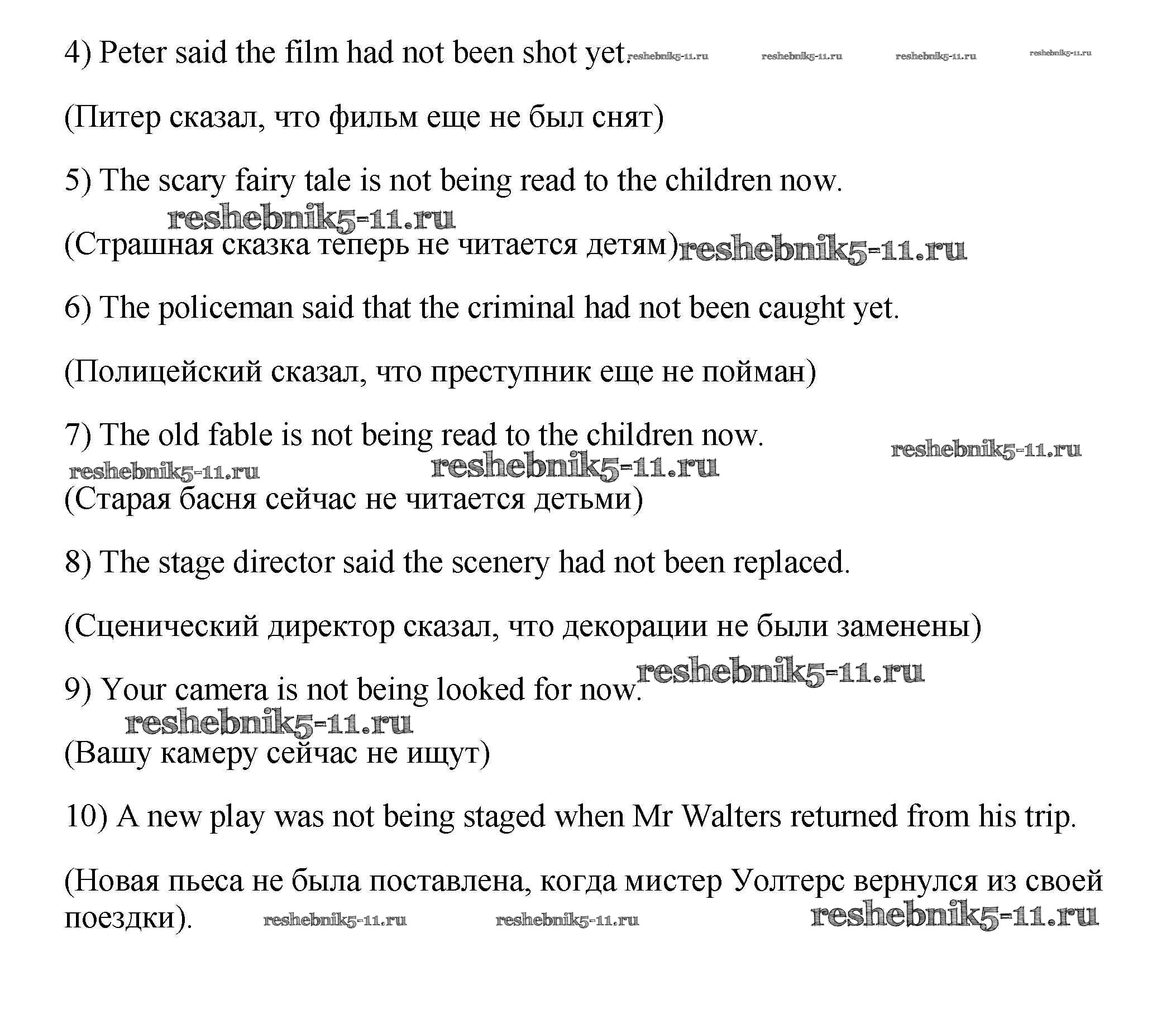 4) Peter said the film had not been shot yet. reshebnik5-11.ru reshebnik5-11.ru reshebnik5-11.ru reshebnik5-11.ru

(Питер сказал, что фильм еще не был снят)

5) The scary fairy tale is not being read to the children now.

reshebnik5-11.ru

(Страшная сказка теперь не читается детям) reshebnik5-11.ru

6) The policeman said that the criminal had not been caught yet.

(Полицейский сказал, что преступник еще не пойман)

7) The old fable is not being read to the children now. reshebnik5-11.ru

reshebnik5-11.ru reshebnik5-11.ru

(Старая басня сейчас не читается детьми)

8) The stage director said the scenery had not been replaced.

(Сценический директор сказал, что декорации не были заменены)

9) Your camera is not being looked for now. reshebnik5-11.ru

reshebnik5-11.ru

(Вашу камеру сейчас не ищут)

10) A new play was not being staged when Mr Walters returned from his trip.

(Новая пьеса не была поставлена, когда мистер Уолтерс вернулся из своей поездки). reshebnik5-11.ru reshebnik5-11.ru reshebnik5-11.ru